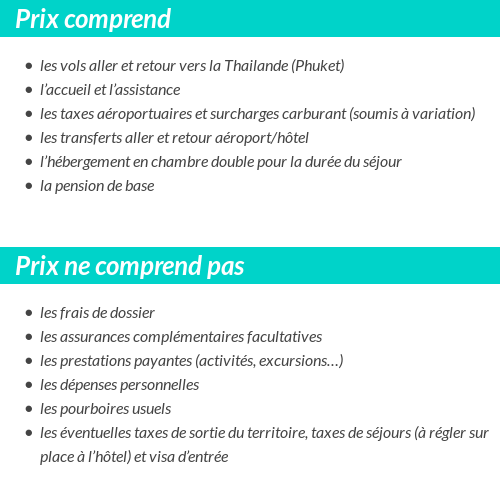 Prix comprend

- les vols aller et retour vers la Thailande (Phuket)
- l’accueil et l’assistance
- les taxes aéroportuaires et surcharges carburant (soumis à variation)
- les transferts aller et retour aéroport/hôtel
- l’hébergement en chambre double pour la durée du séjour
- la pension de base

Prix ne comprend pas

- les frais de dossier
- les assurances complémentaires facultatives
- les prestations payantes (activités, excursions…)
- les dépenses personnelles
- les pourboires usuels
- les éventuelles taxes de sortie du territoire, taxes de séjours (à régler sur place à l’hôtel) et visa d’entrée